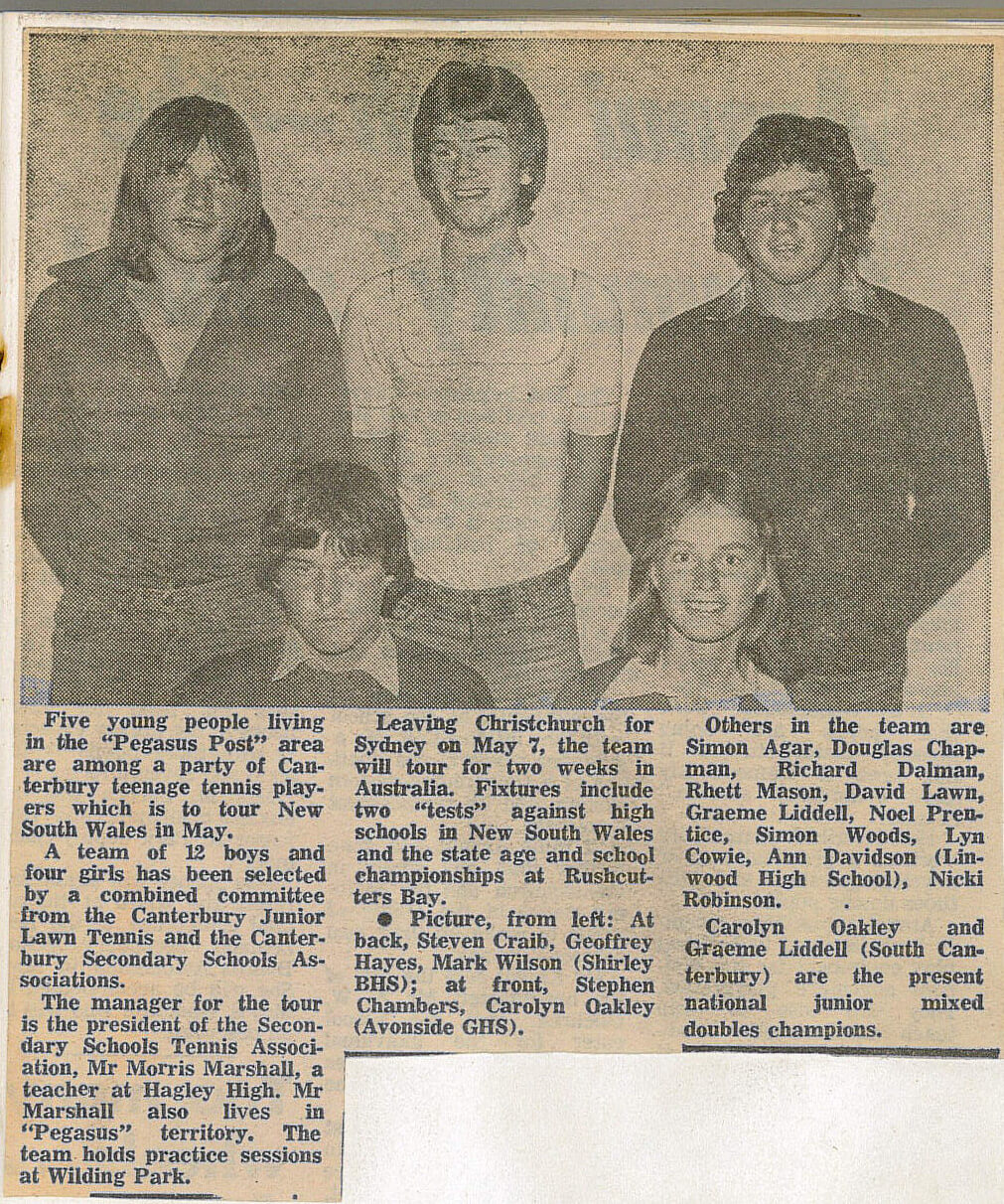 Five young people living in the "Pegasus Post" area are among a party of Canterbury teenage tennis players which is to tour New South Wales in May.

A team of 12 boys and four girls has been selected by a combined committee from the Canterbury Junior Lawn Tennis and the Canterbury Secondary Schools Associations.

The manager for the tour is the president of the Secondary Schools Tennis Association, Mr Morris Marshall, a teacher at Hagley High. Mr Marshall also lives in "Pegasus" territory. The team holds practice sessions at Wilding Park.

Leaving Christchurch for Sydney on May 7, the team will tour for two weeks in Australia. Fixtures include two "tests" against high schools in New South Wales and the state age and school championships at Rushcutters Bay.

• Picture, from left: At back, Steven Craib, Geoffrey Hayes, Mark Wilson (Shirley BHS); at front, Stephen Chambers, Carolyn Oakley (Avonside GHS).

Others in the team are Simon Agar, Douglas Chapman, Richard Dalman, Rhett Mason, David Lawn, Graeme Liddell, Noel Prentice, Simon Woods, Lyn Cowie, Ann Davidson (Linwood High School), Nicki Robinson.

Carolyn Oakley and Graeme Liddell (South Canterbury) are the present national junior mixed doubles champions.